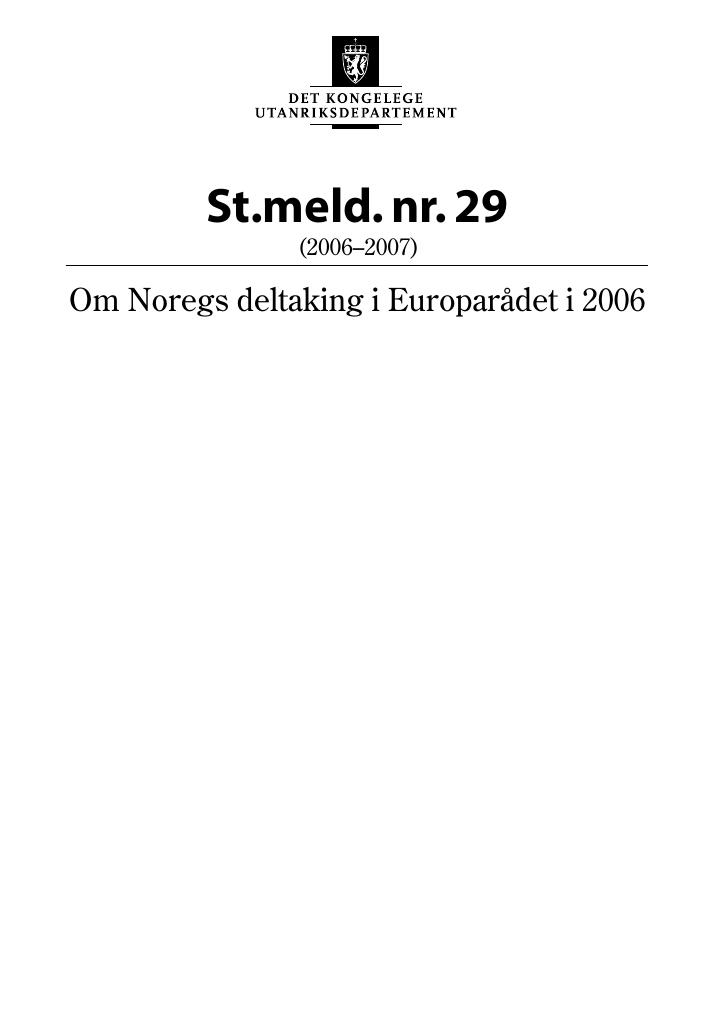 DET KONGELEGE
UTANRIKSDEPARTEMENT

St.meld. nr. 29
(2006–2007)

Om Noregs deltaking i Europarådet i 2006